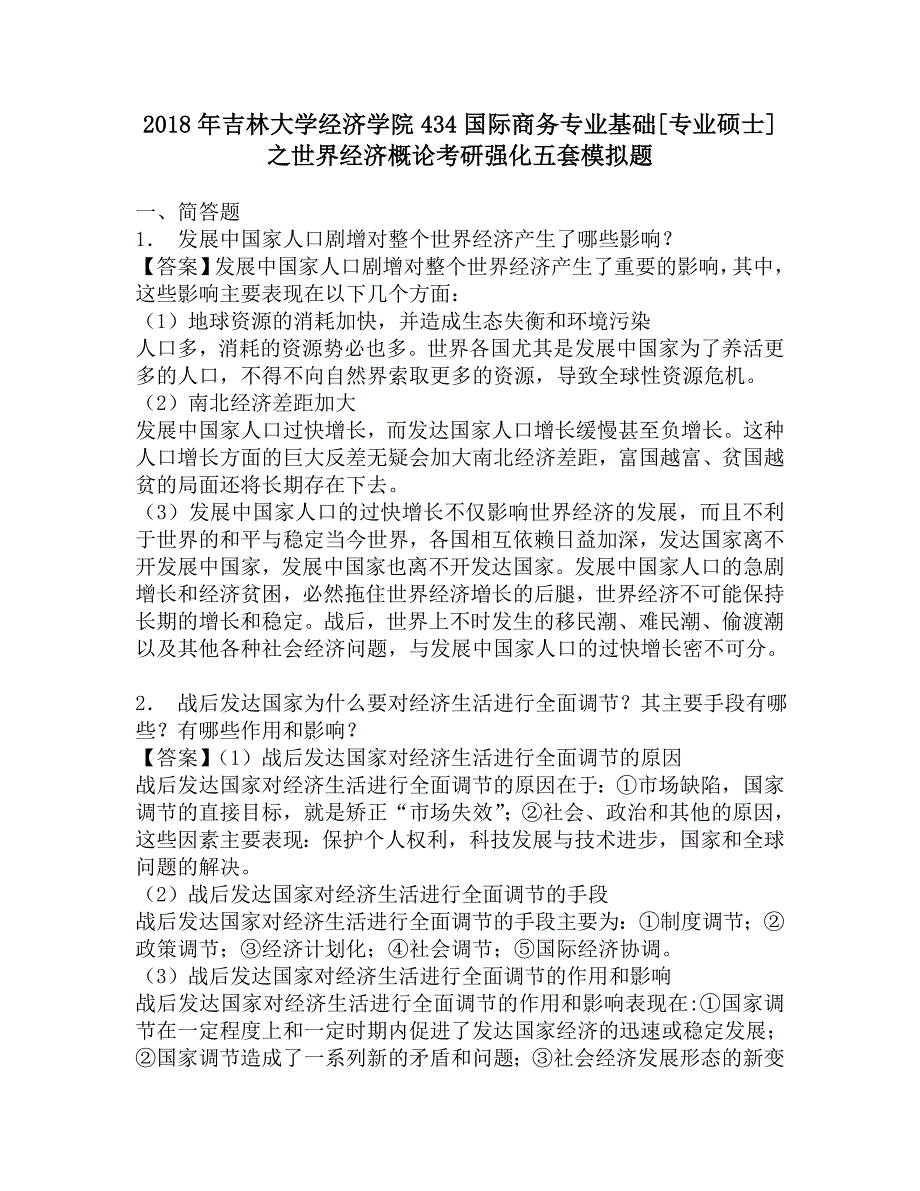 2018年吉林大学经济学院434国际商务专业基础[专业硕士]之世界经济概论考研强化五套模拟题

一、简答题
1． 发展中国家人口剧增对整个世界经济产生了哪些影响？
【答案】发展中国家人口剧增对整个世界经济产生了重要的影响，其中，这些影响主要表现在以下几个方面：
（1）地球资源的消耗加快，并造成生态失衡和环境污染
人口多，消耗的资源势必也多。世界各国尤其是发展中国家为了养活更多的人口，不得不向自然界索取更多的资源，导致全球性资源危机。
（2）南北经济差距加大
发展中国家人口过快增长，而发达国家人口增长缓慢甚至负增长。这种人口增长方面的巨大反差无疑会加大南北经济差距，富国越富、贫国越贫的局面还将长期存在下去。
（3）发展中国家人口的过快增长不仅影响世界经济的发展，而且不利于世界的和平与稳定当今世界，各国相互依赖日益加深，发达国家离不开发展中国家，发展中国家也离不开发达国家。发展中国家人口的急剧增长和经济贫困，必然拖住世界经济增长的后腿，世界经济不可能保持长期的增长和稳定。战后，世界上不时发生的移民潮、难民潮、偷渡潮以及其他各种社会经济问题，与发展中国家人口的过快增长密不可分。

2． 战后发达国家为什么要对经济生活进行全面调节？其主要手段有哪些？有哪些作用和影响？
【答案】（1）战后发达国家对经济生活进行全面调节的原因
战后发达国家对经济生活进行全面调节的原因在于：①市场缺陷，国家调节的直接目标，就是矫正“市场失效”；②社会、政治和其他的原因，这些因素主要表现：保护个人权利，科技发展与技术进步，国家和全球问题的解决。
（2）战后发达国家对经济生活进行全面调节的手段
战后发达国家对经济生活进行全面调节的手段主要为：①制度调节；②政策调节；③经济计划化；④社会调节；⑤国际经济协调。
（3）战后发达国家对经济生活进行全面调节的作用和影响
战后发达国家对经济生活进行全面调节的作用和影响表现在:①国家调节在一定程度上和一定时期内促进了发达国家经济的迅速或稳定发展；②国家调节造成了一系列新的矛盾和问题；③社会经济发展形态的新变